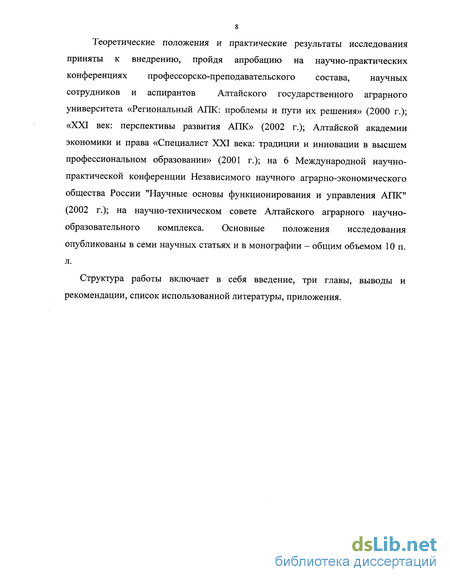 8

Теоретические положения и практические результаты исследования приняты к внедрению, пройдя апробацию на научно-практических конференциях профессорско-преподавательского состава, научных сотрудников и аспирантов Алтайского государственного аграрного университета «Региональный АПК: проблемы и пути их решения» (2000 г.); «XXI век: перспективы развития АПК» (2002 г.); Алтайской академии экономики и права «Специалист XXI века: традиции и инновации в высшем профессиональном образовании» (2001 г.); на 6 Международной научно-практической конференции Независимого научного аграрно-экономического общества России "Научные основы функционирования и управления АПК" (2002 г.); на научно-техническом совете Алтайского аграрного научно-образовательного комплекса. Основные положения исследования опубликованы в семи научных статьях и в монографии – общим объемом 10 п. л.

Структура работы включает в себя введение, три главы, выводы и рекомендации, список использованной литературы, приложения.

dsLib.net
библиотека диссертаций